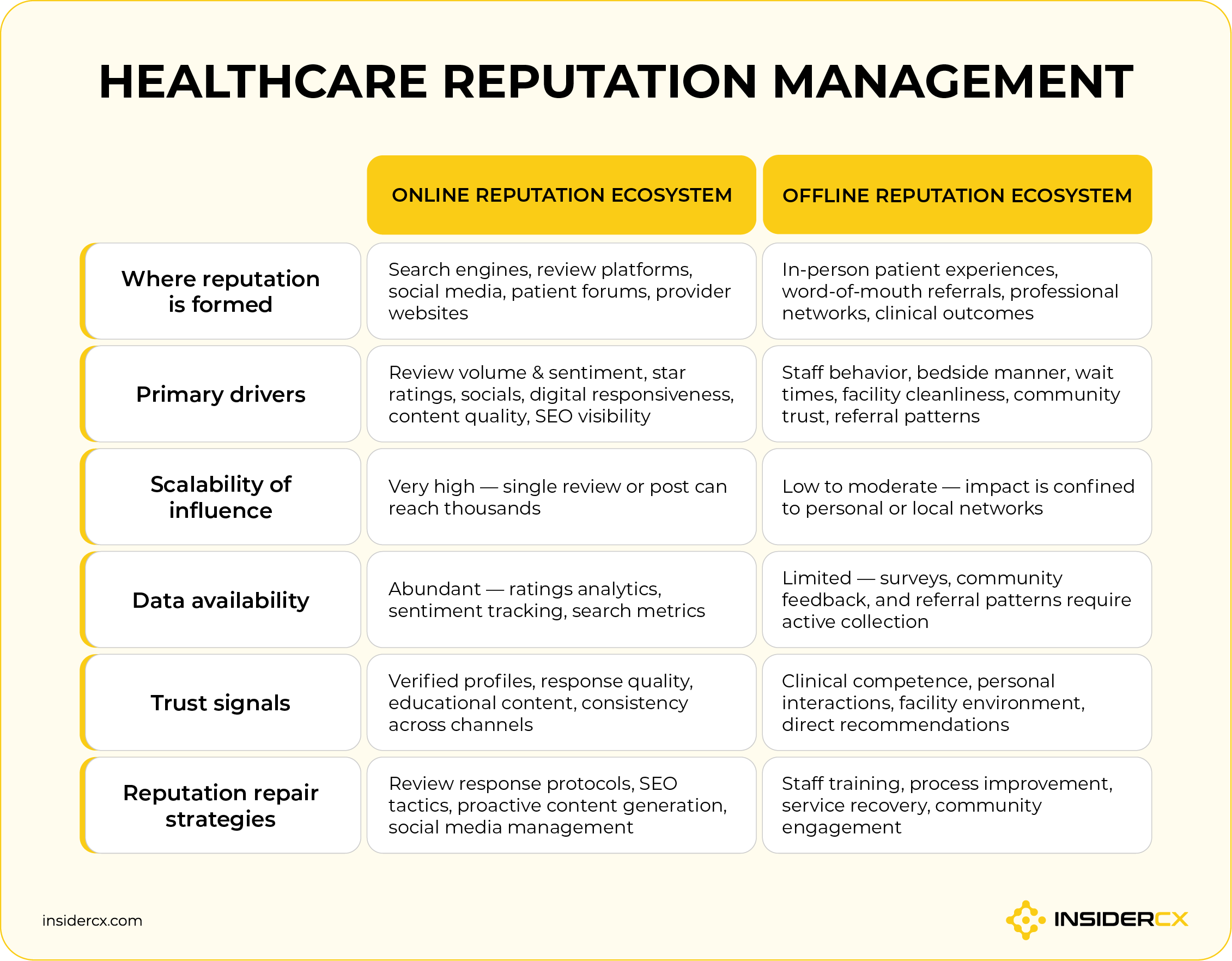 HEALTHCARE REPUTATION MANAGEMENT

| | ONLINE REPUTATION ECOSYSTEM | OFFLINE REPUTATION ECOSYSTEM |
|---|---|---|
| Where reputation is formed | Search engines, review platforms, social media, patient forums, provider websites | In-person patient experiences, word-of-mouth referrals, professional networks, clinical outcomes |
| Primary drivers | Review volume & sentiment, star ratings, socials, digital responsiveness, content quality, SEO visibility | Staff behavior, bedside manner, wait times, facility cleanliness, community trust, referral patterns |
| Scalability of influence | Very high — single review or post can reach thousands | Low to moderate — impact is confined to personal or local networks |
| Data availability | Abundant — ratings analytics, sentiment tracking, search metrics | Limited — surveys, community feedback, and referral patterns require active collection |
| Trust signals | Verified profiles, response quality, educational content, consistency across channels | Clinical competence, personal interactions, facility environment, direct recommendations |
| Reputation repair strategies | Review response protocols, SEO tactics, proactive content generation, social media management | Staff training, process improvement, service recovery, community engagement |

insidercx.com

INSIDERCX